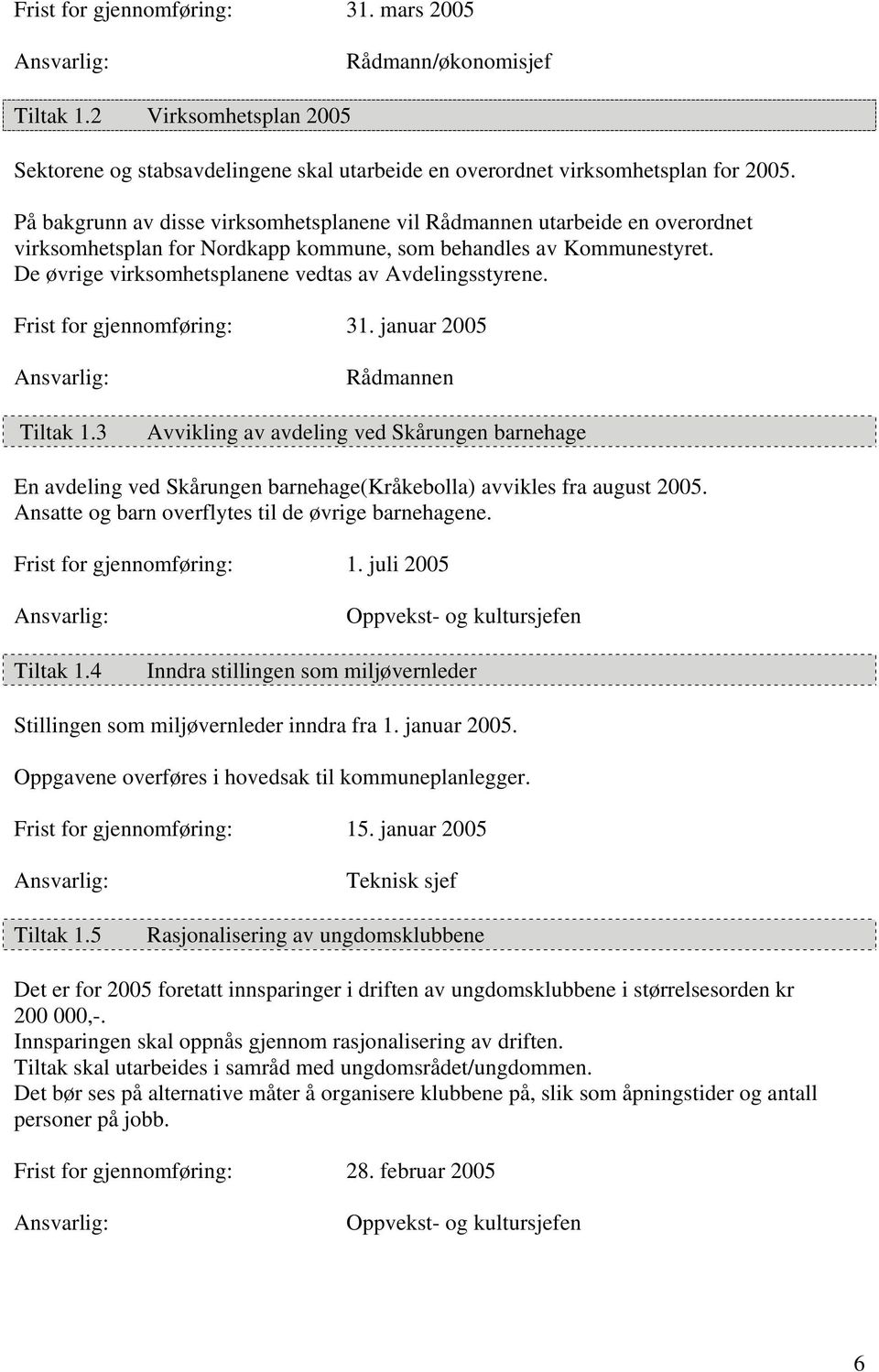 Frist for gjennomføring: 31. mars 2005

Ansvarlig: Rådmann/økonomisjef

Tiltak 1.2 Virksomhetsplan 2005

Sektorene og stabsavdelingene skal utarbeide en overordnet virksomhetsplan for 2005.

På bakgrunn av disse virksomhetsplanene vil Rådmannen utarbeide en overordnet virksomhetsplan for Nordkapp kommune, som behandles av Kommunestyret. De øvrige virksomhetsplanene vedtas av Avdelingsstyrene.

Frist for gjennomføring: 31. januar 2005

Ansvarlig: Rådmannen

Tiltak 1.3 Avvikling av avdeling ved Skårungen barnehage

En avdeling ved Skårungen barnehage(Kråkebolla) avvikles fra august 2005. Ansatte og barn overflytes til de øvrige barnehagene.

Frist for gjennomføring: 1. juli 2005

Ansvarlig: Oppvekst- og kultursjefen

Tiltak 1.4 Inndra stillingen som miljøvernleder

Stillingen som miljøvernleder inndra fra 1. januar 2005.

Oppgavene overføres i hovedsak til kommuneplanlegger.

Frist for gjennomføring: 15. januar 2005

Ansvarlig: Teknisk sjef

Tiltak 1.5 Rasjonalisering av ungdomsklubbene

Det er for 2005 foretatt innsparinger i driften av ungdomsklubbene i størrelsesorden kr 200 000,-.
Innsparingen skal oppnås gjennom rasjonalisering av driften.
Tiltak skal utarbeides i samråd med ungdomsrådet/ungdommen.
Det bør ses på alternative måter å organisere klubbene på, slik som åpningstider og antall personer på jobb.

Frist for gjennomføring: 28. februar 2005

Ansvarlig: Oppvekst- og kultursjefen

6